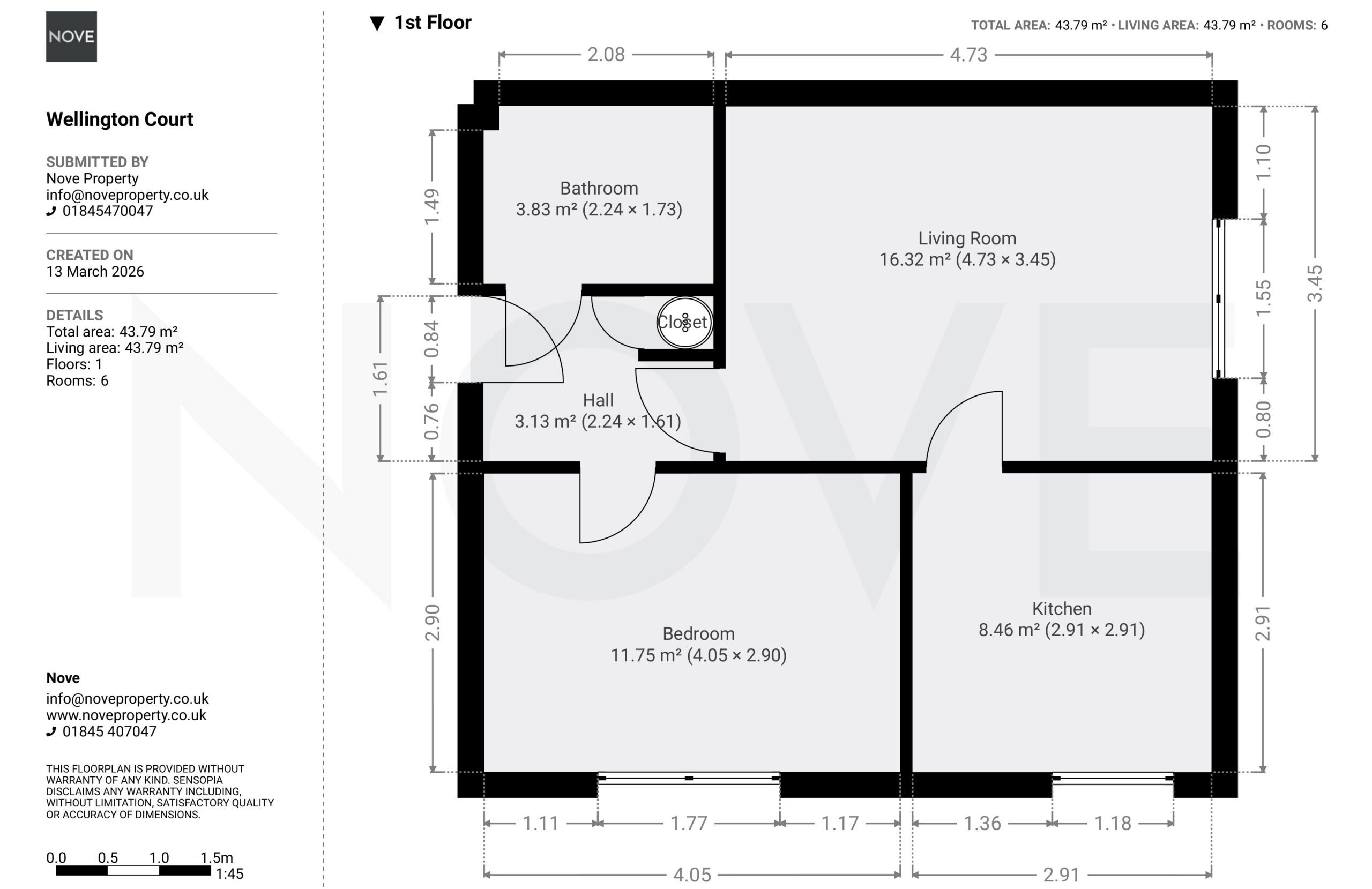 NOVE

Wellington Court

SUBMITTED BY
Nove Property
info@noveproperty.co.uk
01845470047

CREATED ON
13 March 2026

DETAILS
Total area: 43.79 m²
Living area: 43.79 m²
Floors: 1
Rooms: 6

Nove
info@noveproperty.co.uk
www.noveproperty.co.uk
01845 407047

THIS FLOORPLAN IS PROVIDED WITHOUT WARRANTY OF ANY KIND. SENSOPIA DISCLAIMS ANY WARRANTY INCLUDING, WITHOUT LIMITATION, SATISFACTORY QUALITY OR ACCURACY OF DIMENSIONS.

0.0 0.5 1.0 1.5m
1:45

▼ 1st Floor

TOTAL AREA: 43.79 m² • LIVING AREA: 43.79 m² • ROOMS: 6

2.08
4.73
1.49
0.84
1.61
0.76
2.90
1.10
1.55
3.45
0.80
2.91

Bathroom
3.83 m² (2.24 × 1.73)

Living Room
16.32 m² (4.73 × 3.45)

Closet

Hall
3.13 m² (2.24 × 1.61)

Bedroom
11.75 m² (4.05 × 2.90)

Kitchen
8.46 m² (2.91 × 2.91)

1.11
1.77
1.17
1.36
1.18
4.05
2.91

NOVE